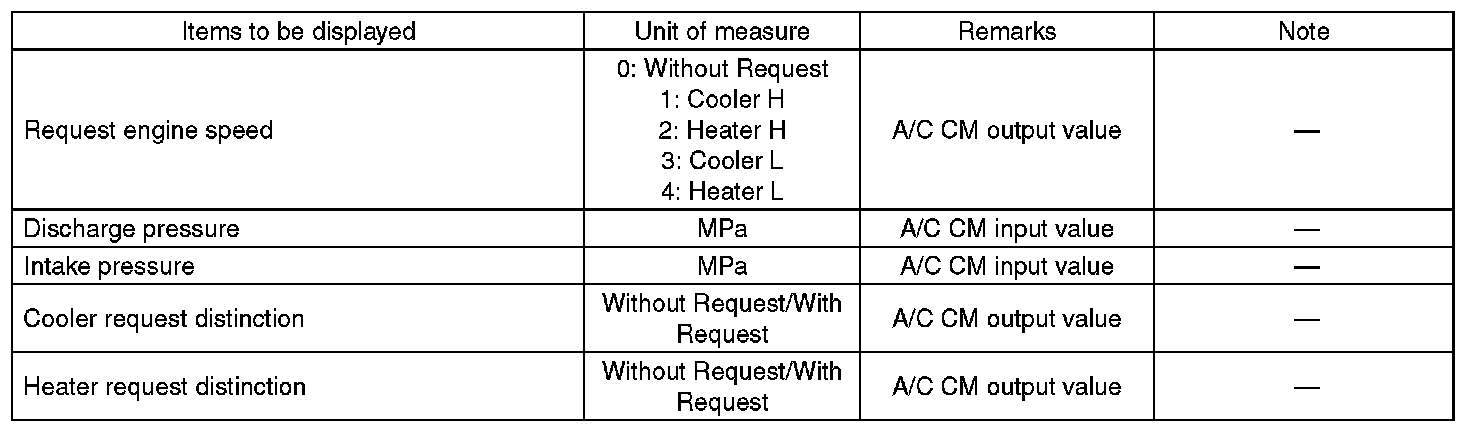 | Items to be displayed | Unit of measure | Remarks | Note |
|---|---|---|---|
| Request engine speed | 0: Without Request 1: Cooler H 2: Heater H 3: Cooler L 4: Heater L | A/C CM output value | — |
| Discharge pressure | MPa | A/C CM input value | — |
| Intake pressure | MPa | A/C CM input value | — |
| Cooler request distinction | Without Request/With Request | A/C CM output value | — |
| Heater request distinction | Without Request/With Request | A/C CM output value | — |